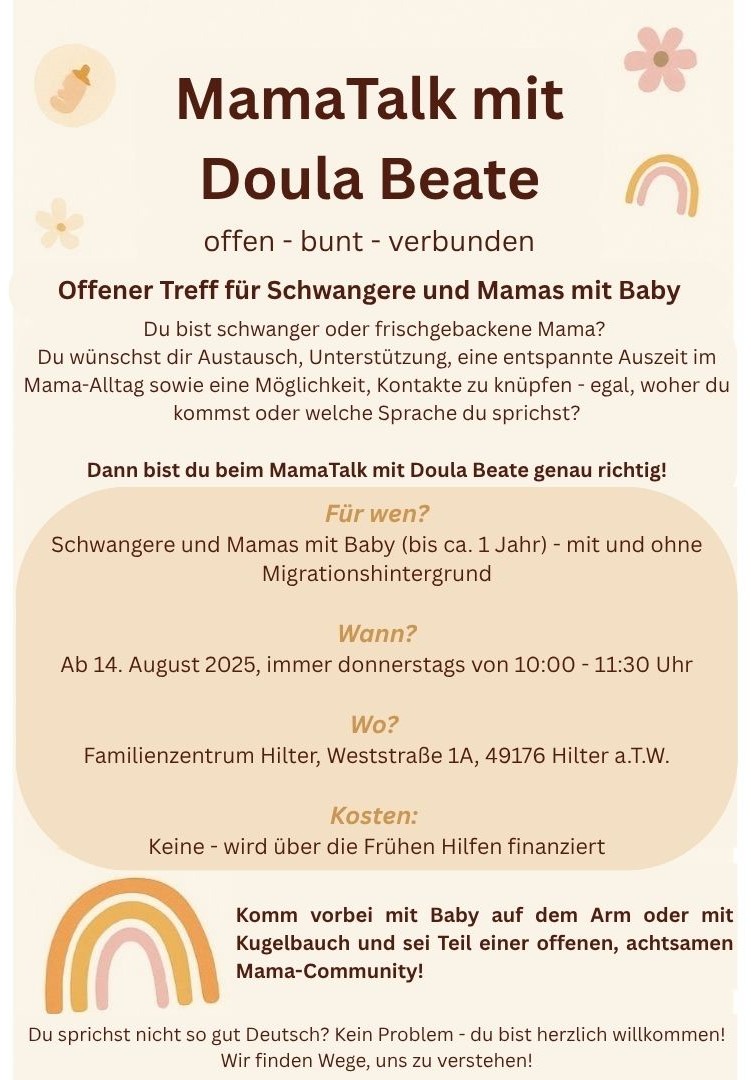 MamaTalk mit Doula Beate

offen - bunt - verbunden

Offener Treff für Schwangere und Mamas mit Baby

Du bist schwanger oder frischgebackene Mama? Du wünschst dir Austausch, Unterstützung, eine entspannte Auszeit im Mama-Alltag sowie eine Möglichkeit, Kontakte zu knüpfen - egal, woher du kommst oder welche Sprache du sprichst?

Dann bist du beim MamaTalk mit Doula Beate genau richtig!

Für wen?

Schwangere und Mamas mit Baby (bis ca. 1 Jahr) - mit und ohne Migrationshintergrund

Wann?

Ab 14. August 2025, immer donnerstags von 10:00 - 11:30 Uhr

Wo?

Familienzentrum Hilter, Weststraße 1A, 49176 Hilter a.T.W.

Kosten:

Keine - wird über die Frühen Hilfen finanziert

Komm vorbei mit Baby auf dem Arm oder mit Kugelbauch und sei Teil einer offenen, achtsamen Mama-Community!

Du sprichst nicht so gut Deutsch? Kein Problem - du bist herzlich willkommen! Wir finden Wege, uns zu verstehen!